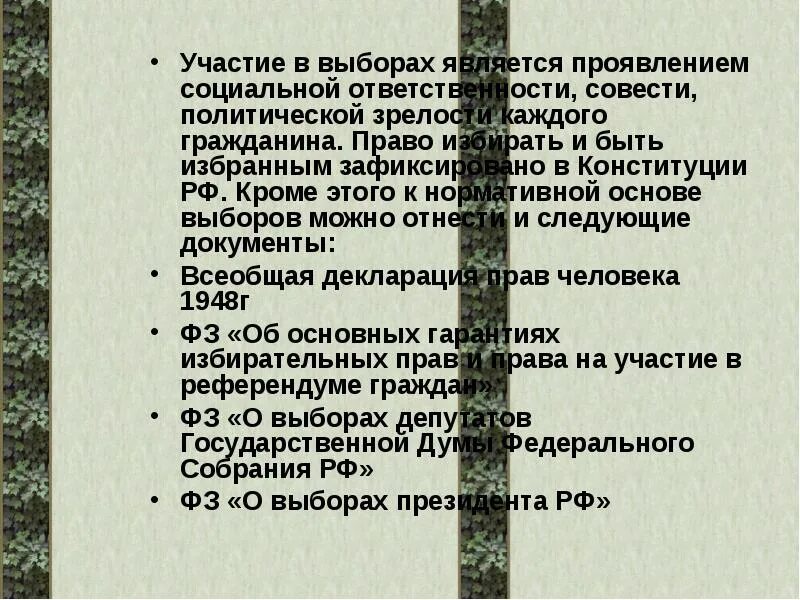 • Участие в выборах является проявлением социальной ответственности, совести, политической зрелости каждого гражданина. Право избирать и быть избранным зафиксировано в Конституции РФ. Кроме этого к нормативной основе выборов можно отнести и следующие документы:

• Всеобщая декларация прав человека 1948г

• ФЗ «Об основных гарантиях избирательных прав и права на участие в референдуме граждан»

• ФЗ «О выборах депутатов Государственной Думы Федерального Собрания РФ»

• ФЗ «О выборах президента РФ»